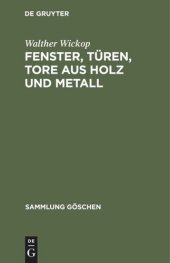 DE GRUYTER

Walther Wickop
FENSTER, TÜREN, TORE AUS HOLZ UND METALL

SAMMLUNG GÖSCHEN

DE
G